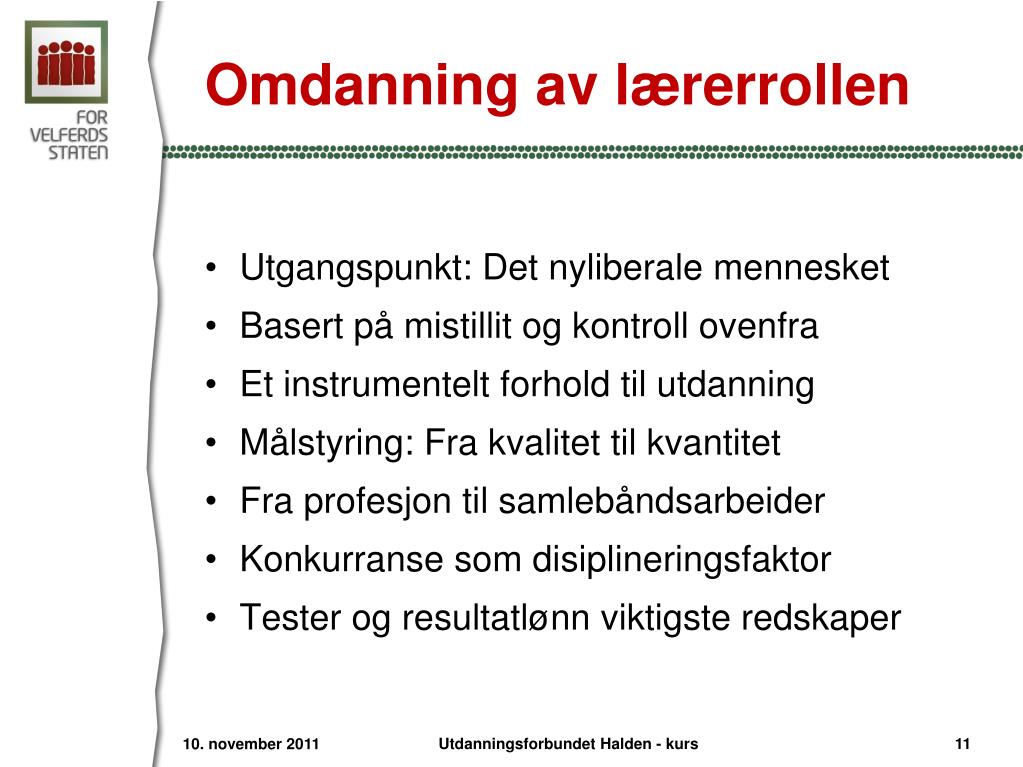 FOR VELFERDS STATEN

Omdanning av lærerrollen

• Utgangspunkt: Det nyliberale mennesket
• Basert på mistillit og kontroll ovenfra
• Et instrumentelt forhold til utdanning
• Målstyring: Fra kvalitet til kvantitet
• Fra profesjon til samlebåndsarbeider
• Konkurranse som disiplineringsfaktor
• Tester og resultatlønn viktigste redskaper

10. november 2011 Utdanningsforbundet Halden - kurs 11